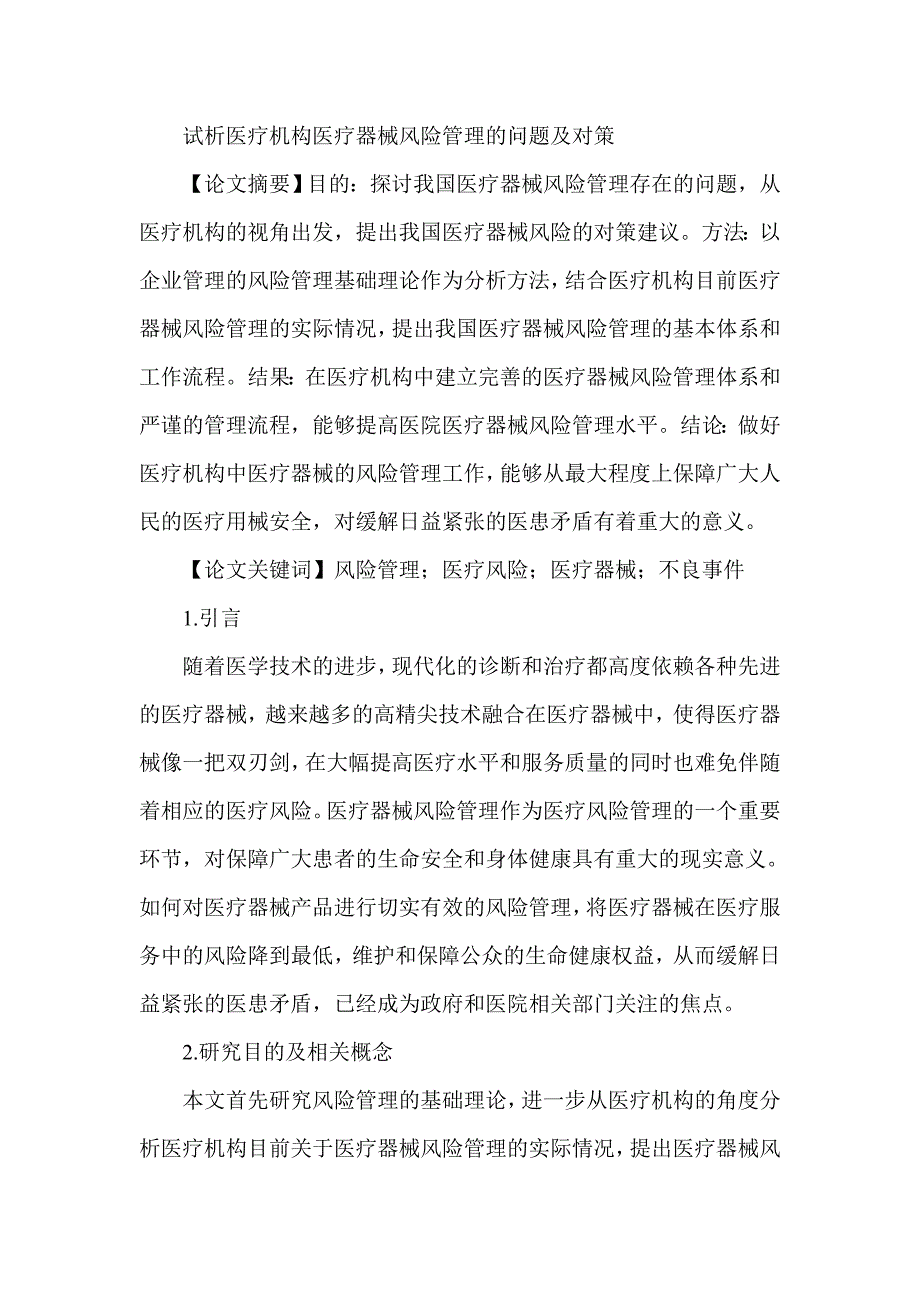 试析医疗机构医疗器械风险管理的问题及对策

【论文摘要】目的：探讨我国医疗器械风险管理存在的问题，从医疗机构的视角出发，提出我国医疗器械风险的对策建议。方法：以企业管理的风险管理基础理论作为分析方法，结合医疗机构目前医疗器械风险管理的实际情况，提出我国医疗器械风险管理的基本体系和工作流程。结果：在医疗机构中建立完善的医疗器械风险管理体系和严谨的管理流程，能够提高医院医疗器械风险管理水平。结论：做好医疗机构中医疗器械的风险管理工作，能够从最大程度上保障广大人民的医疗用械安全，对缓解日益紧张的医患矛盾有着重大的意义。

【论文关键词】风险管理；医疗风险；医疗器械；不良事件

1.引言

随着医学技术的进步，现代化的诊断和治疗都高度依赖各种先进的医疗器械，越来越多的高精尖技术融合在医疗器械中，使得医疗器械像一把双刃剑，在大幅提高医疗水平和服务质量的同时也难免伴随着相应的医疗风险。医疗器械风险管理作为医疗风险管理的一个重要环节，对保障广大患者的生命安全和身体健康具有重大的现实意义。如何对医疗器械产品进行切实有效的风险管理，将医疗器械在医疗服务中的风险降到最低，维护和保障公众的生命健康权益，从而缓解日益紧张的医患矛盾，已经成为政府和医院相关部门关注的焦点。

2.研究目的及相关概念

本文首先研究风险管理的基础理论，进一步从医疗机构的角度分析医疗机构目前关于医疗器械风险管理的实际情况，提出医疗器械风